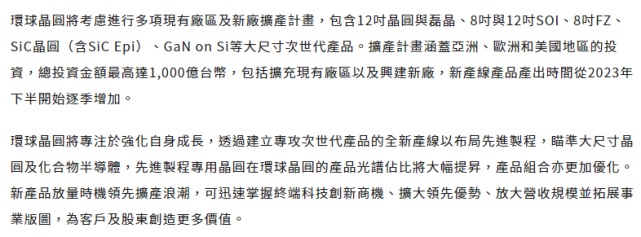 環球晶圓將考慮進行多項現有廠區及新廠擴產計畫，包含12吋晶圓與磊晶、8吋與12吋SOI、8吋FZ、SiC晶圓（含SiC Epi）、GaN on Si等大尺寸次世代產品。擴產計畫涵蓋亞洲、歐洲和美國地區的投資，總投資金額最高達1,000億台幣，包括擴充現有廠區以及興建新廠，新產線產品產出時間從2023年下半開始逐季增加。

環球晶圓將專注於強化自身成長，透過建立專攻次世代產品的全新產線以布局先進製程，瞄準大尺寸晶圓及化合物半導體，先進製程專用晶圓在環球晶圓的產品光譜佔比將大幅提昇，產品組合亦更加優化。新產品放量時機領先擴產浪潮，可迅速掌握終端科技創新商機、擴大領先優勢、放大營收規模並拓展事業版圖，為客戶及股東創造更多價值。